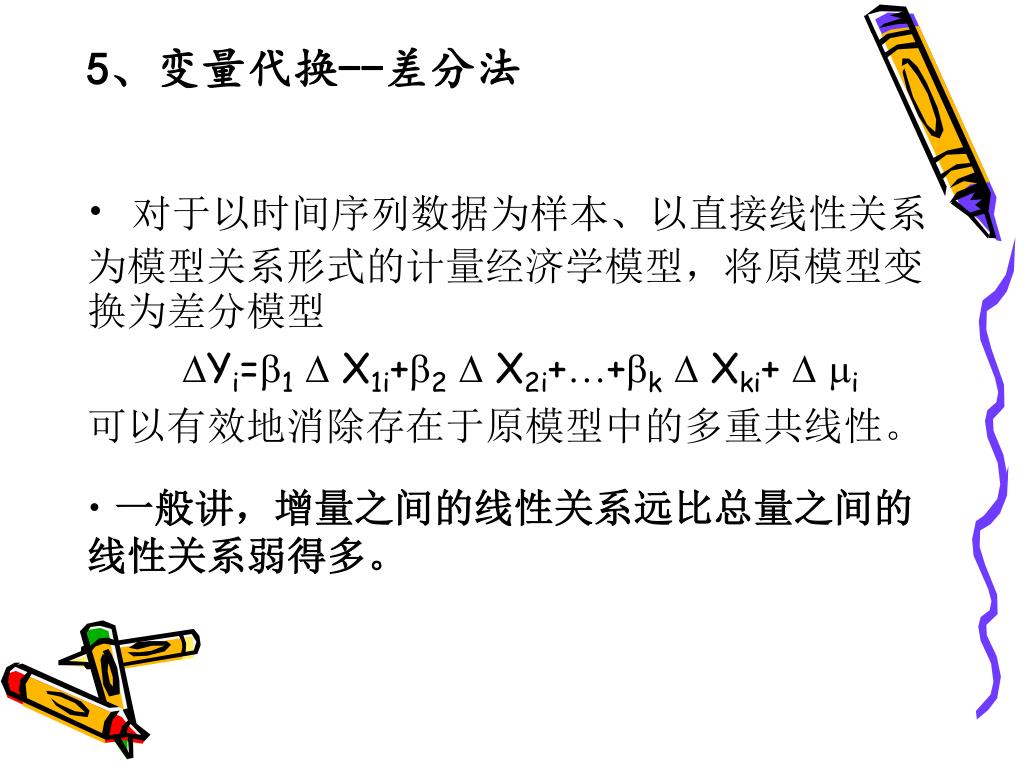 5、变量代换--差分法

• 对于以时间序列数据为样本、以直接线性关系为模型关系形式的计量经济学模型，将原模型变换为差分模型

$\Delta Y_i=\beta_1 \Delta X_{1i}+\beta_2 \Delta X_{2i}+\ldots+\beta_k \Delta X_{ki}+ \Delta \mu_i$

可以有效地消除存在于原模型中的多重共线性。

• 一般讲，增量之间的线性关系远比总量之间的线性关系弱得多。